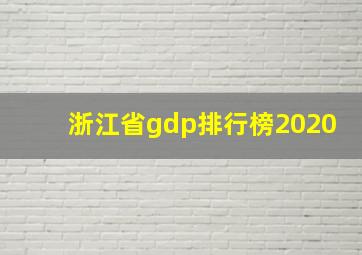 浙江省gdp排行榜2020